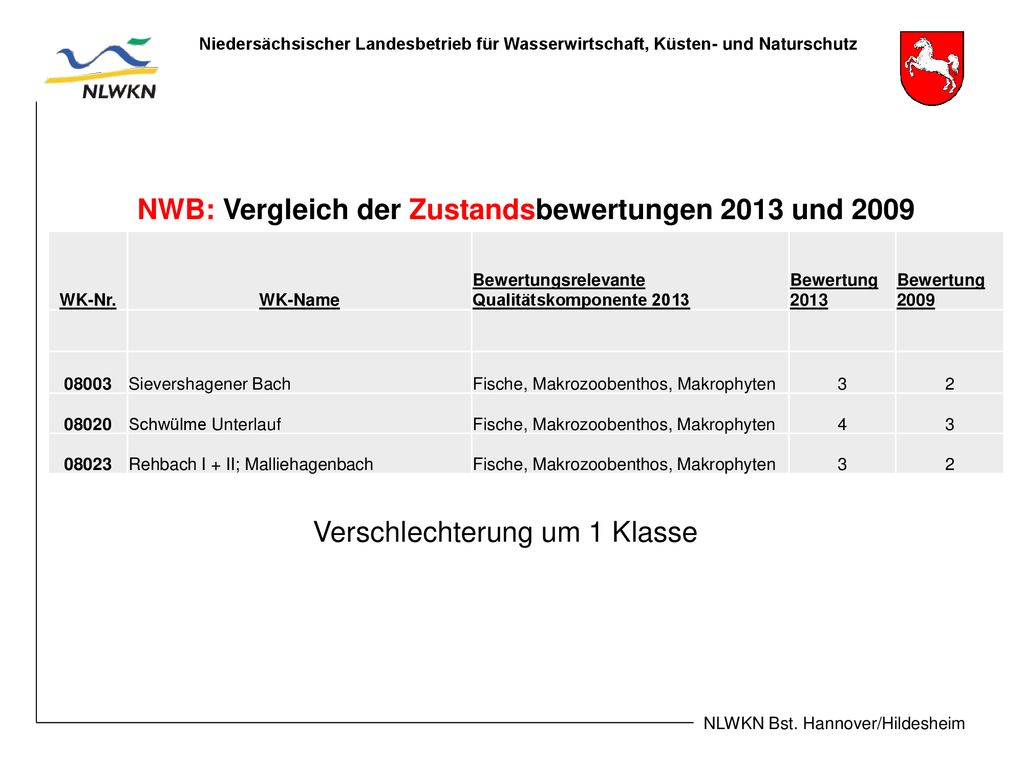 NLWKN

Niedersächsischer Landesbetrieb für Wasserwirtschaft, Küsten- und Naturschutz

NWB: Vergleich der Zustandsbewertungen 2013 und 2009

| WK-Nr. | WK-Name | Bewertungsrelevante Qualitätskomponente 2013 | Bewertung 2013 | Bewertung 2009 |
|---|---|---|---|---|
| | | | | |
| 08003 | Sievershagener Bach | Fische, Makrozoobenthos, Makrophyten | 3 | 2 |
| 08020 | Schwülme Unterlauf | Fische, Makrozoobenthos, Makrophyten | 4 | 3 |
| 08023 | Rehbach I + II; Malliehagenbach | Fische, Makrozoobenthos, Makrophyten | 3 | 2 |

Verschlechterung um 1 Klasse

NLWKN Bst. Hannover/Hildesheim